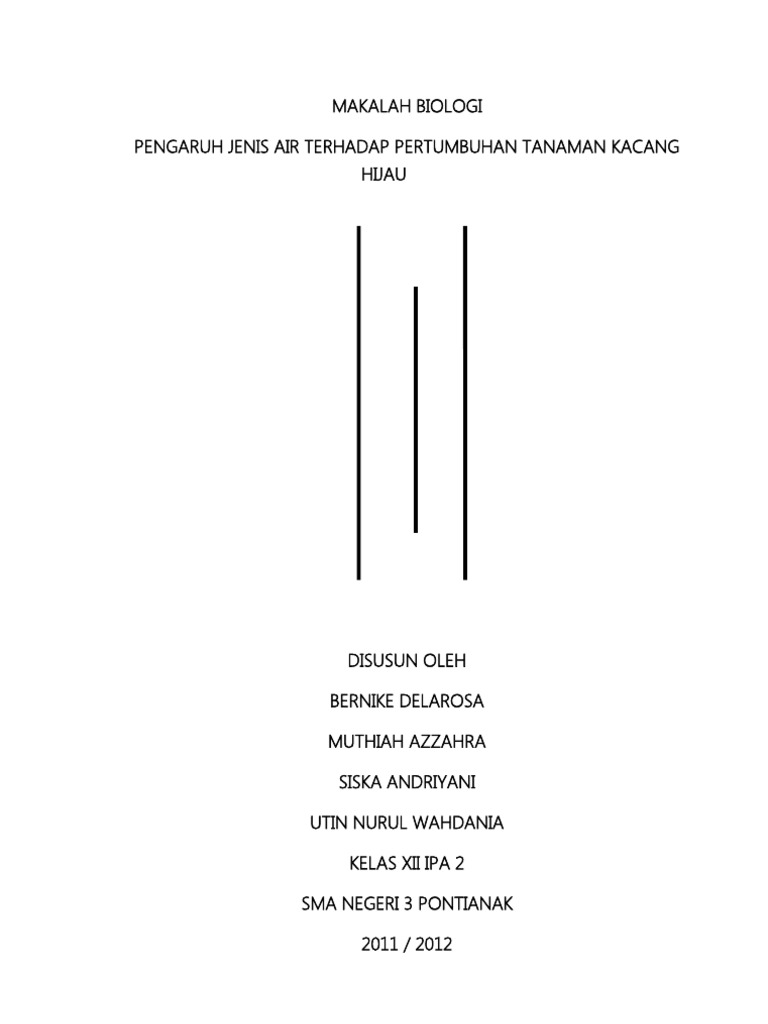 MAKALAH BIOLOGI

PENGARUH JENIS AIR TERHADAP PERTUMBUHAN TANAMAN KACANG HIJAU

DISUSUN OLEH

BERNIKE DELAROSA

MUTHIAH AZZAHRA

SISKA ANDRIYANI

UTIN NURUL WAHDANIA

KELAS XII IPA 2

SMA NEGERI 3 PONTIANAK

2011 / 2012